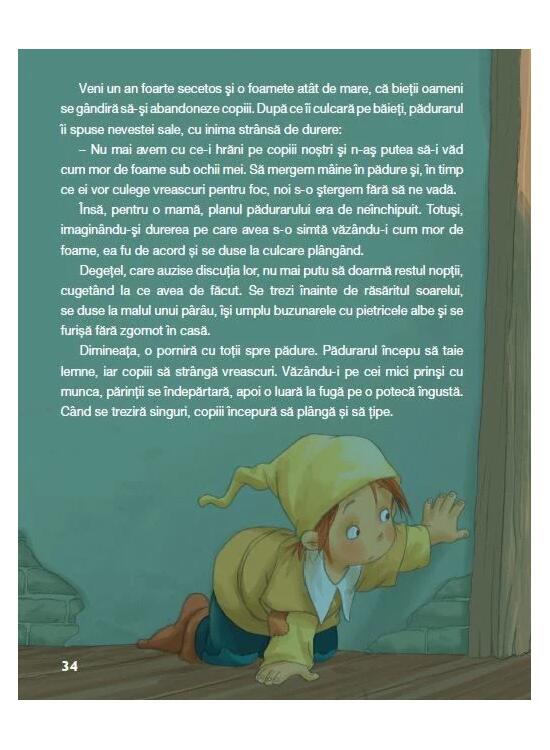 Veni un an foarte secetos şi o foamete atât de mare, că bieţii oameni se gândiră să-şi abandoneze copiii. După ce îi culcară pe băieţi, pădurarul îi spuse nevestei sale, cu inima strânsă de durere:

– Nu mai avem cu ce-i hrăni pe copiii noştri şi n-aş putea să-i văd cum mor de foame sub ochii mei. Să mergem mâine în pădure şi, în timp ce ei vor culege vreascuri pentru foc, noi s-o ştergem fără să ne vadă.

Însă, pentru o mamă, planul pădurarului era de neînchipuit. Totuşi, imaginându-şi durerea pe care avea s-o simtă văzându-i cum mor de foame, ea fu de acord şi se duse la culcare plângând.

Degeţel, care auzise discuţia lor, nu mai putu să doarmă restul nopţii, cugetând la ce avea de făcut. Se trezi înainte de răsăritul soarelui, se duse la malul unui pârâu, îşi umplu buzunarele cu pietricele albe şi se furişă fără zgomot în casă.

Dimineaţa, o porniră cu toţii spre pădure. Pădurarul începu să taie lemne, iar copiii să strângă vreascuri. Văzându-i pe cei mici prinşi cu munca, părinţii se îndepărtară, apoi o luară la fugă pe o potecă îngustă. Când se treziră singuri, copiii începură să plângă şi să ţipe.

34